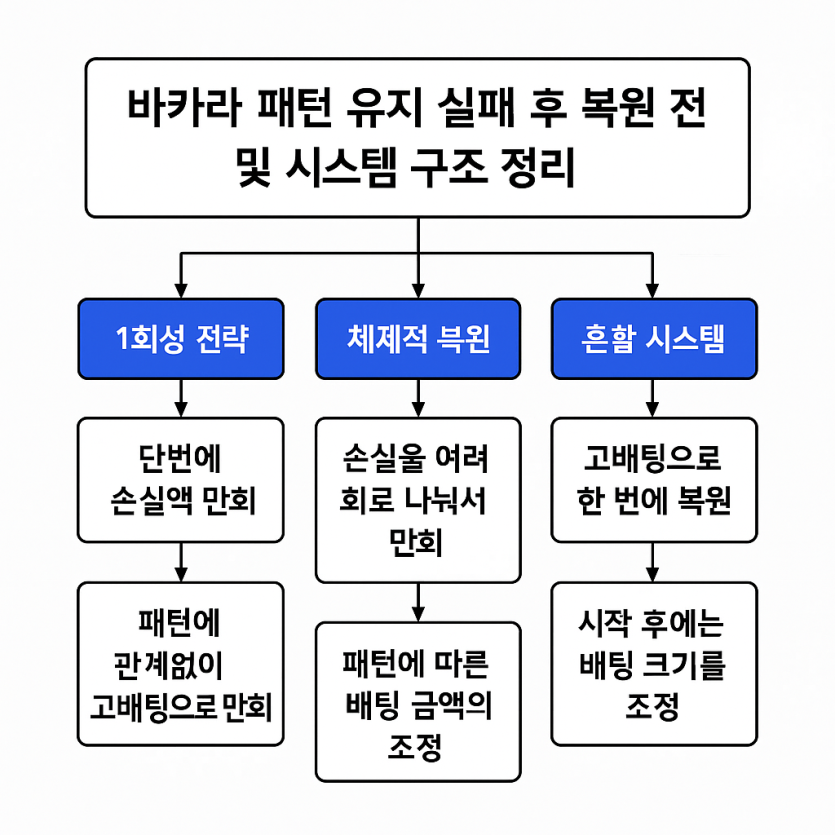 바카라 패턴 유지 실패 후 복원 전 및 시스템 구조 정리

1회성 전략

단번에 손실액 만회

패턴에 관계없이 고배팅으로 만회

체제적 복원

손실울 여려 회로 나눠서 만회

패턴에 따른 배팅 금액의 조정

흔할 시스템

고배팅으로 한 번에 복원

시작 후에는 배팅 크기를 조정